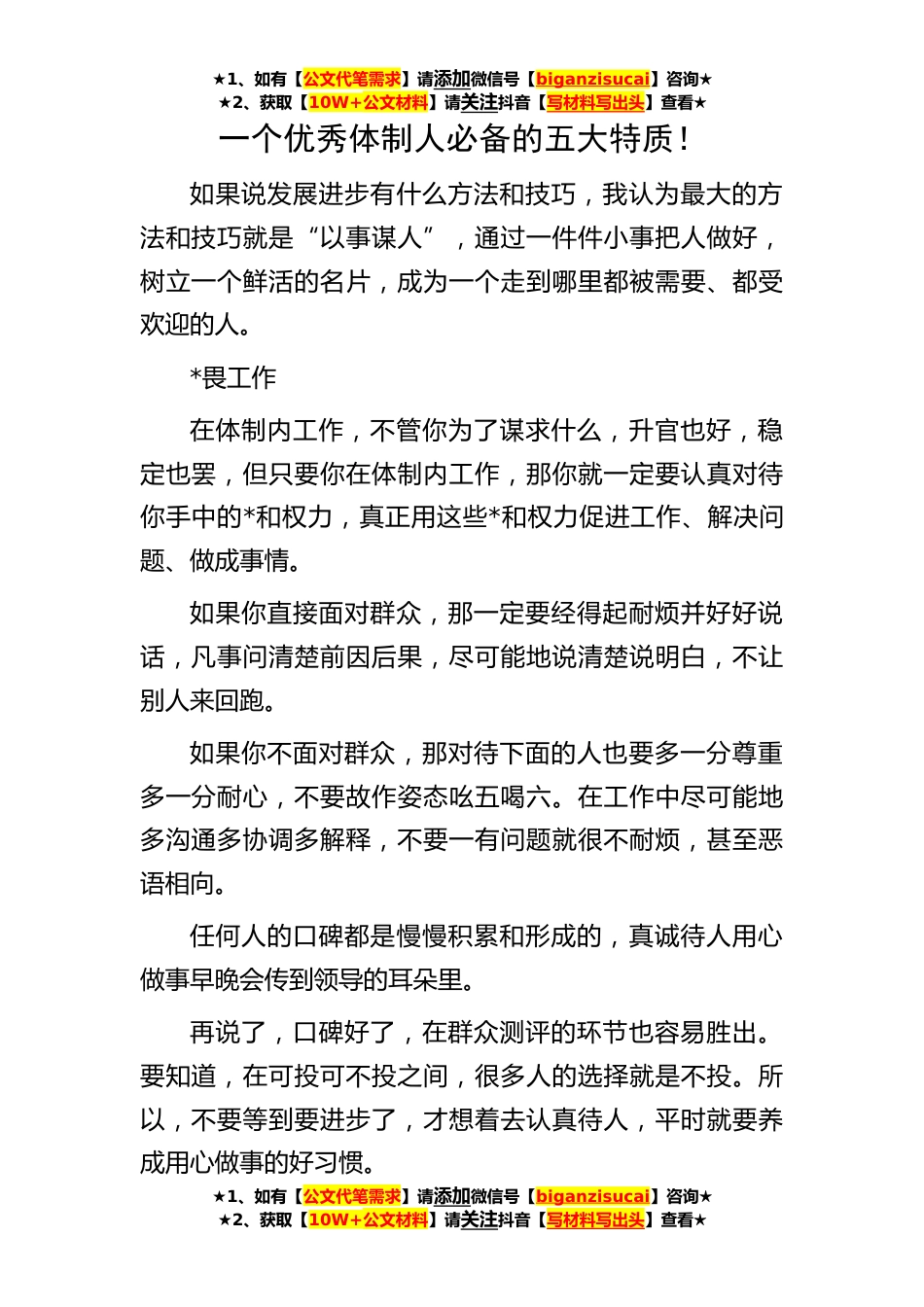 ★1、如有【公文代笔需求】请添加微信号【biganzisucai】咨询★
★2、获取【10W+公文材料】请关注抖音【写材料写出头】查看★

一个优秀体制人必备的五大特质！

如果说发展进步有什么方法和技巧，我认为最大的方法和技巧就是“以事谋人”，通过一件件小事把人做好，树立一个鲜活的名片，成为一个走到哪里都被需要、都受欢迎的人。

*畏工作

在体制内工作，不管你为了谋求什么，升官也好，稳定也罢，但只要你在体制内工作，那你就一定要认真对待你手中的*和权力，真正用这些*和权力促进工作、解决问题、做成事情。

如果你直接面对群众，那一定要经得起耐烦并好好说话，凡事问清楚前因后果，尽可能地说清楚说明白，不让别人来回跑。

如果你不面对群众，那对待下面的人也要多一分尊重多一分耐心，不要故作姿态吆五喝六。在工作中尽可能地多沟通多协调多解释，不要一有问题就很不耐烦，甚至恶语相向。

任何人的口碑都是慢慢积累和形成的，真诚待人用心做事早晚会传到领导的耳朵里。

再说了，口碑好了，在群众测评的环节也容易胜出。要知道，在可投可不投之间，很多人的选择就是不投。所以，不要等到要进步了，才想着去认真待人，平时就要养成用心做事的好习惯。

★1、如有【公文代笔需求】请添加微信号【biganzisucai】咨询★
★2、获取【10W+公文材料】请关注抖音【写材料写出头】查看★